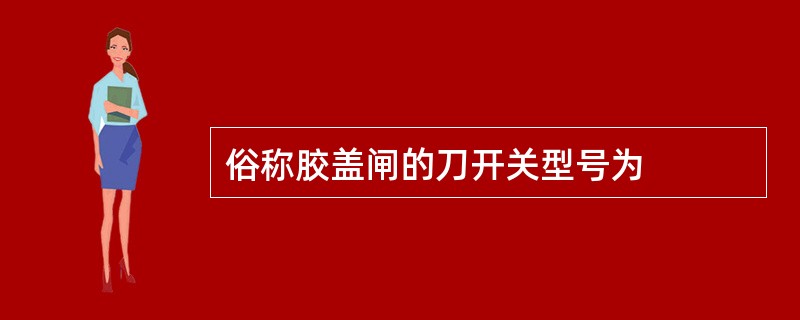 俗称胶盖闸的刀开关型号为